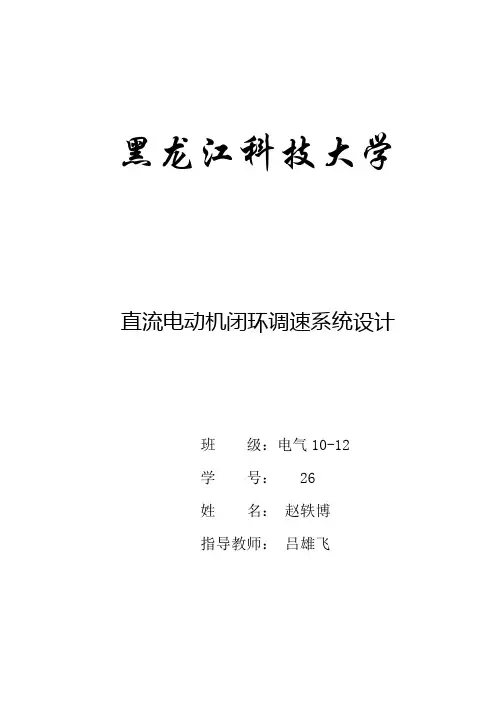 黑龙江科技大学

直流电动机闭环调速系统设计

班 级：电气10-12

学 号： 26

姓 名： 赵轶博

指导教师： 吕雄飞